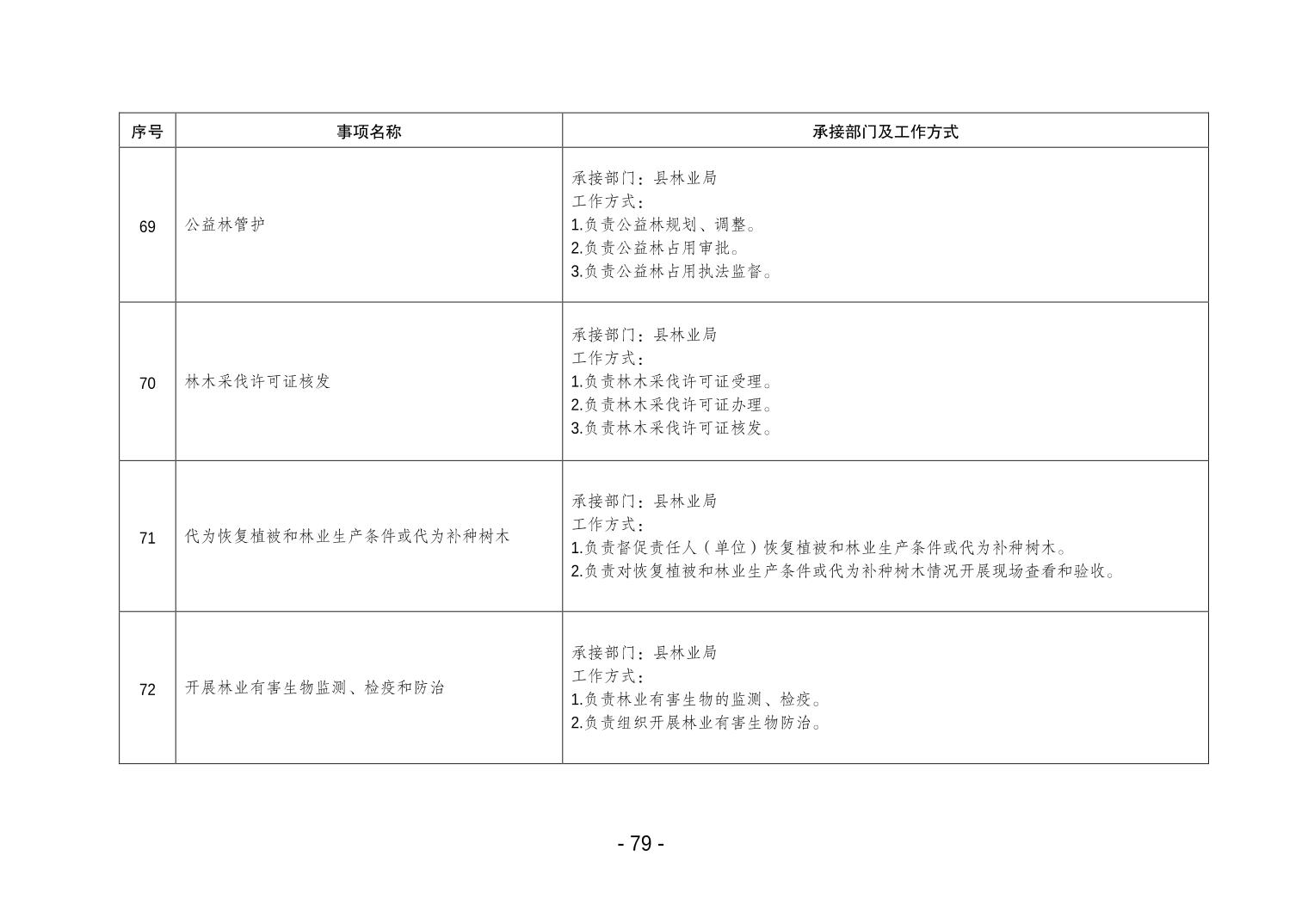 | 序号 | 事项名称 | 承接部门及工作方式 |
|---|---|---|
| 69 | 公益林管护 | 承接部门：县林业局<br>工作方式：<br>1.负责公益林规划、调整。<br>2.负责公益林占用审批。<br>3.负责公益林占用执法监督。 |
| 70 | 林木采伐许可证核发 | 承接部门：县林业局<br>工作方式：<br>1.负责林木采伐许可证受理。<br>2.负责林木采伐许可证办理。<br>3.负责林木采伐许可证核发。 |
| 71 | 代为恢复植被和林业生产条件或代为补种树木 | 承接部门：县林业局<br>工作方式：<br>1.负责督促责任人（单位）恢复植被和林业生产条件或代为补种树木。<br>2.负责对恢复植被和林业生产条件或代为补种树木情况开展现场查看和验收。 |
| 72 | 开展林业有害生物监测、检疫和防治 | 承接部门：县林业局<br>工作方式：<br>1.负责林业有害生物的监测、检疫。<br>2.负责组织开展林业有害生物防治。 |

- 79 -